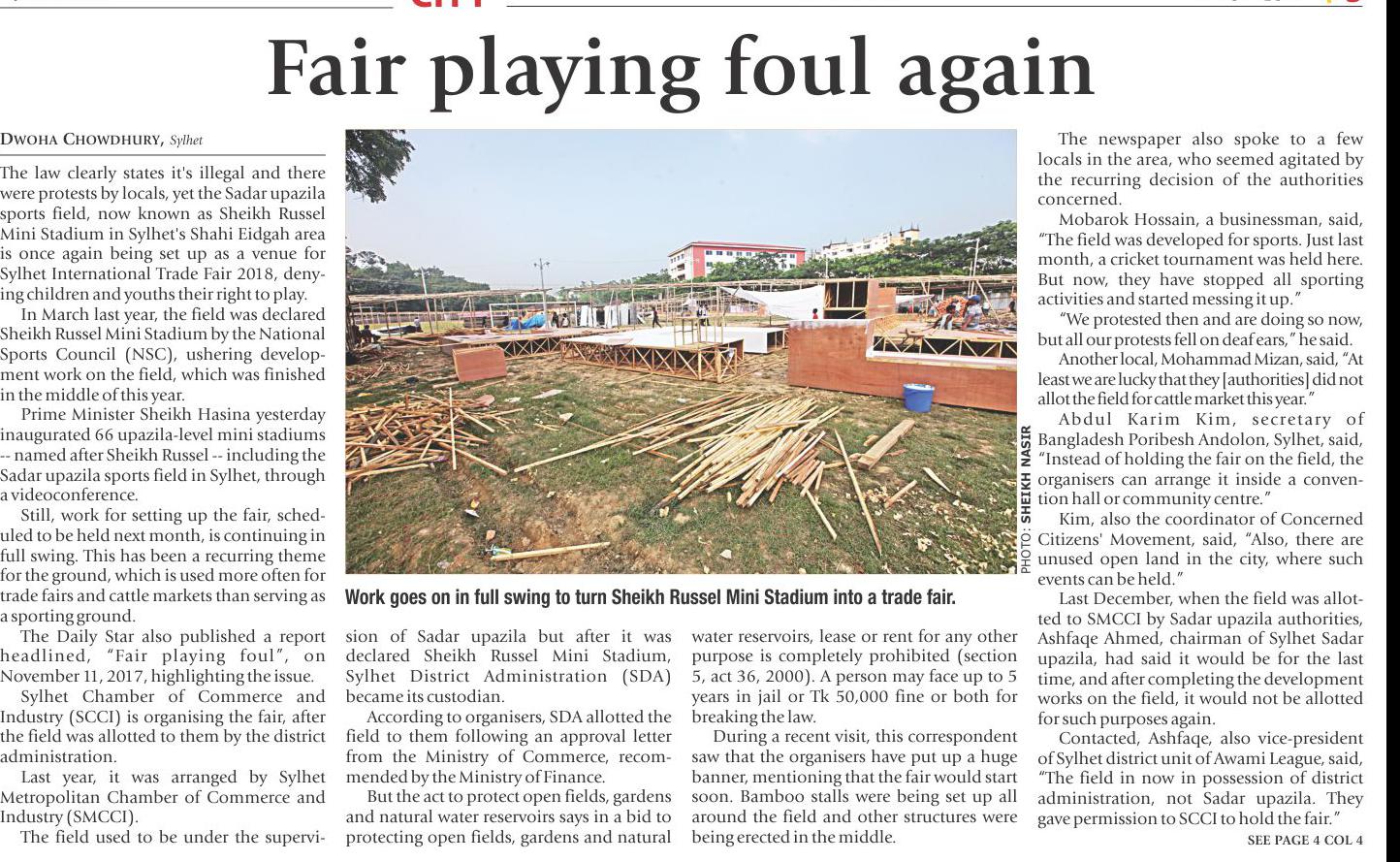 Fair playing foul again

DWOHA CHOWDHURY, Sylhet

The law clearly states it's illegal and there were protests by locals, yet the Sadar upazila sports field, now known as Sheikh Russel Mini Stadium in Sylhet's Shahi Eidgah area is once again being set up as a venue for Sylhet International Trade Fair 2018, denying children and youths their right to play.

In March last year, the field was declared Sheikh Russel Mini Stadium by the National Sports Council (NSC), ushering development work on the field, which was finished in the middle of this year.

Prime Minister Sheikh Hasina yesterday inaugurated 66 upazila-level mini stadiums -- named after Sheikh Russel -- including the Sadar upazila sports field in Sylhet, through a videoconference.

Still, work for setting up the fair, scheduled to be held next month, is continuing in full swing. This has been a recurring theme for the ground, which is used more often for trade fairs and cattle markets than serving as a sporting ground.

The Daily Star also published a report headlined, "Fair playing foul", on November 11, 2017, highlighting the issue.

Sylhet Chamber of Commerce and Industry (SCCI) is organising the fair, after the field was allotted to them by the district administration.

Last year, it was arranged by Sylhet Metropolitan Chamber of Commerce and Industry (SMCCI).

The field used to be under the supervision of Sadar upazila but after it was declared Sheikh Russel Mini Stadium, Sylhet District Administration (SDA) became its custodian.

According to organisers, SDA allotted the field to them following an approval letter from the Ministry of Commerce, recommended by the Ministry of Finance.

But the act to protect open fields, gardens and natural water reservoirs says in a bid to protecting open fields, gardens and natural water reservoirs, lease or rent for any other purpose is completely prohibited (section 5, act 36, 2000). A person may face up to 5 years in jail or Tk 50,000 fine or both for breaking the law.

During a recent visit, this correspondent saw that the organisers have put up a huge banner, mentioning that the fair would start soon. Bamboo stalls were being set up all around the field and other structures were being erected in the middle.

PHOTO: SHEIKH NASIR

Work goes on in full swing to turn Sheikh Russel Mini Stadium into a trade fair.

The newspaper also spoke to a few locals in the area, who seemed agitated by the recurring decision of the authorities concerned.

Mobarok Hossain, a businessman, said, "The field was developed for sports. Just last month, a cricket tournament was held here. But now, they have stopped all sporting activities and started messing it up."

"We protested then and are doing so now, but all our protests fell on deaf ears," he said.

Another local, Mohammad Mizan, said, "At least we are lucky that they [authorities] did not allot the field for cattle market this year."

Abdul Karim Kim, secretary of Bangladesh Poribesh Andolon, Sylhet, said, "Instead of holding the fair on the field, the organisers can arrange it inside a convention hall or community centre."

Kim, also the coordinator of Concerned Citizens' Movement, said, "Also, there are unused open land in the city, where such events can be held."

Last December, when the field was allotted to SMCCI by Sadar upazila authorities, Ashfaqe Ahmed, chairman of Sylhet Sadar upazila, had said it would be for the last time, and after completing the development works on the field, it would not be allotted for such purposes again.

Contacted, Ashfaqe, also vice-president of Sylhet district unit of Awami League, said, "The field in now in possession of district administration, not Sadar upazila. They gave permission to SCCI to hold the fair."

SEE PAGE 4 COL 4